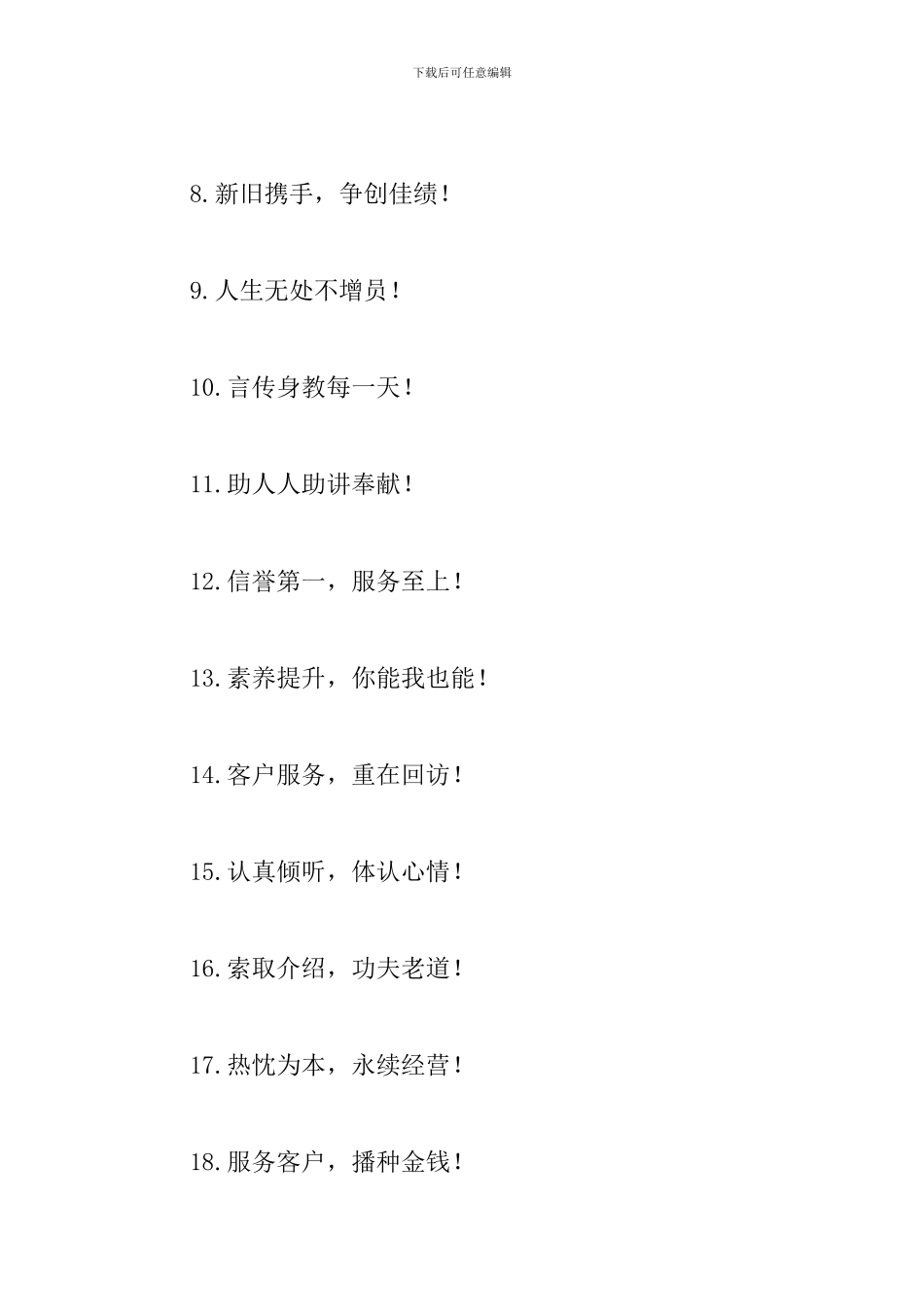 下载后可任意编辑

8.新旧携手，争创佳绩！

9.人生无处不增员！

10.言传身教每一天！

11.助人人助讲奉献！

12.信誉第一，服务至上！

13.素养提升，你能我也能！

14.客户服务，重在回访！

15.认真倾听，体认心情！

16.索取介绍，功夫老道！

17.热忱为本，永续经营！

18.服务客户，播种金钱！